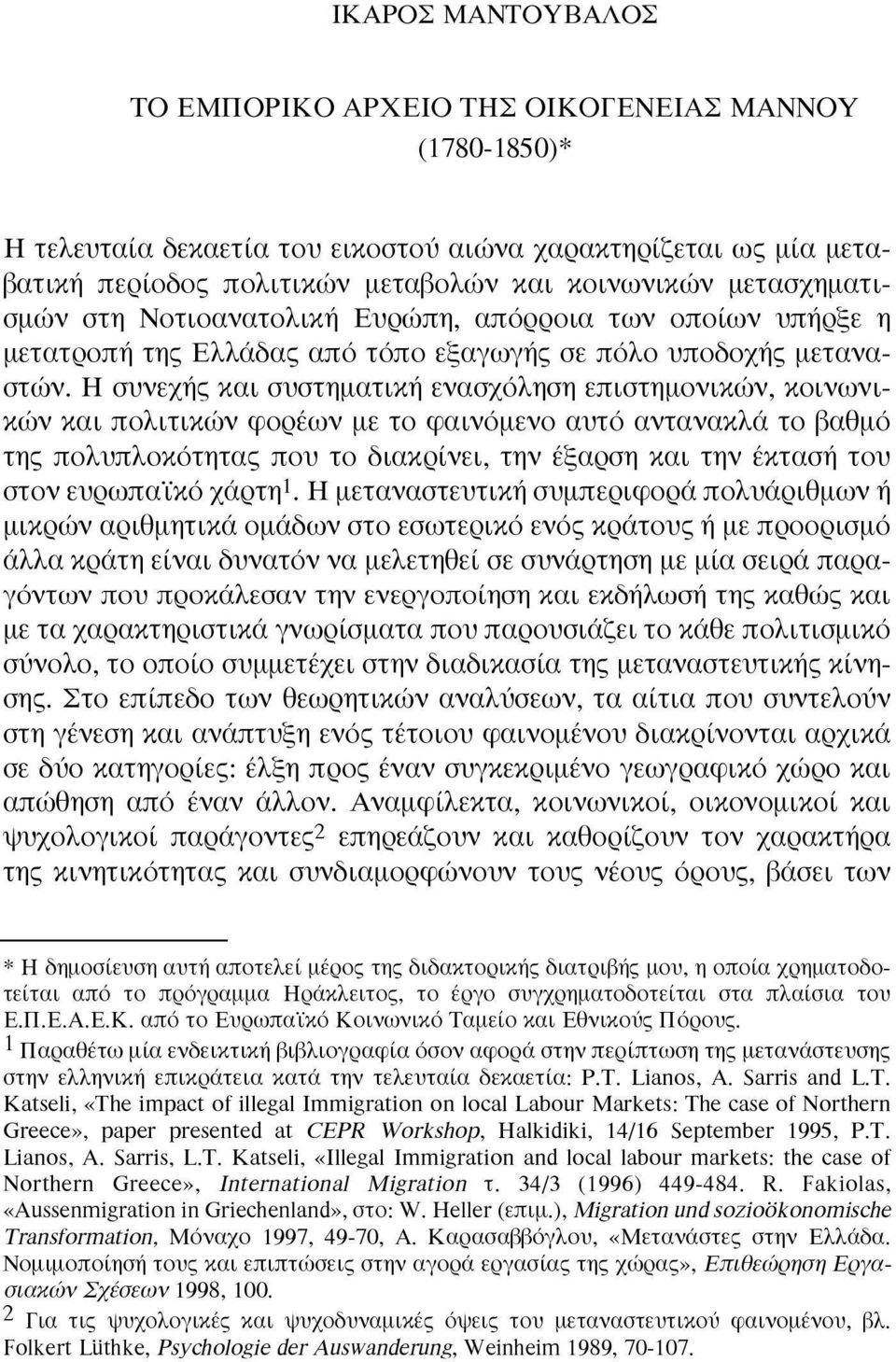 ΙΚΑΡΟΣ ΜΑΝΤΟΥΒΑΛΟΣ

ΤΟ ΕΜΠΟΡΙΚΟ ΑΡΧΕΙΟ ΤΗΣ ΟΙΚΟΓΕΝΕΙΑΣ ΜΑΝΝΟΥ (1780-1850)*

Η τελευταία δεκαετία του εικοστού αιώνα χαρακτηρίζεται ως μία μεταβατική περίοδος πολιτικών μεταβολών και κοινωνικών μετασχηματισμών στη Νοτιοανατολική Ευρώπη, απόρροια των οποίων υπήρξε η μετατροπή της Ελλάδας από τόπο εξαγωγής σε πόλο υποδοχής μεταναστών. Η συνεχής και συστηματική ενασχόληση επιστημονικών, κοινωνικών και πολιτικών φορέων με το φαινόμενο αυτό αντανακλά το βαθμό της πολυπλοκότητας που το διακρίνει, την έξαρση και την έκτασή του στον ευρωπαϊκό χάρτη$^1$. Η μεταναστευτική συμπεριφορά πολυάριθμων ή μικρών αριθμητικά ομάδων στο εσωτερικό ενός κράτους ή με προορισμό άλλα κράτη είναι δυνατόν να μελετηθεί σε συνάρτηση με μία σειρά παραγόντων που προκάλεσαν την ενεργοποίηση και εκδήλωσή της καθώς και με τα χαρακτηριστικά γνωρίσματα που παρουσιάζει το κάθε πολιτισμικό σύνολο, το οποίο συμμετέχει στην διαδικασία της μεταναστευτικής κίνησης. Στο επίπεδο των θεωρητικών αναλύσεων, τα αίτια που συντελούν στη γένεση και ανάπτυξη ενός τέτοιου φαινομένου διακρίνονται αρχικά σε δύο κατηγορίες: έλξη προς έναν συγκεκριμένο γεωγραφικό χώρο και απώθηση από έναν άλλον. Αναμφίλεκτα, κοινωνικοί, οικονομικοί και ψυχολογικοί παράγοντες$^2$ επηρεάζουν και καθορίζουν τον χαρακτήρα της κινητικότητας και συνδιαμορφώνουν τους νέους όρους, βάσει των

* Η δημοσίευση αυτή αποτελεί μέρος της διδακτορικής διατριβής μου, η οποία χρηματοδοτείται από το πρόγραμμα Ηράκλειτος, το έργο συγχρηματοδοτείται στα πλαίσια του Ε.Π.Ε.Α.Ε.Κ. από το Ευρωπαϊκό Κοινωνικό Ταμείο και Εθνικούς Πόρους.
$^1$ Παραθέτω μία ενδεικτική βιβλιογραφία όσον αφορά στην περίπτωση της μετανάστευσης στην ελληνική επικράτεια κατά την τελευταία δεκαετία: P.T. Lianos, A. Sarris and L.T. Katseli, «The impact of illegal Immigration on local Labour Markets: The case of Northern Greece», paper presented at CEPR Workshop, Halkidiki, 14/16 September 1995, P.T. Lianos, A. Sarris, L.T. Katseli, «Illegal Immigration and local labour markets: the case of Northern Greece», International Migration τ. 34/3 (1996) 449-484. R. Fakiolas, «Aussenmigration in Griechenland», στο: W. Heller (επιμ.), Migration und sozioökonomische Transformation, Μόναχο 1997, 49-70, Α. Καρασαββόγλου, «Μετανάστες στην Ελλάδα. Νομιμοποίησή τους και επιπτώσεις στην αγορά εργασίας της χώρας», Επιθεώρηση Εργασιακών Σχέσεων 1998, 100.
$^2$ Για τις ψυχολογικές και ψυχοδυναμικές όψεις του μεταναστευτικού φαινομένου, βλ. Folkert Lüthke, Psychologie der Auswanderung, Weinheim 1989, 70-107.